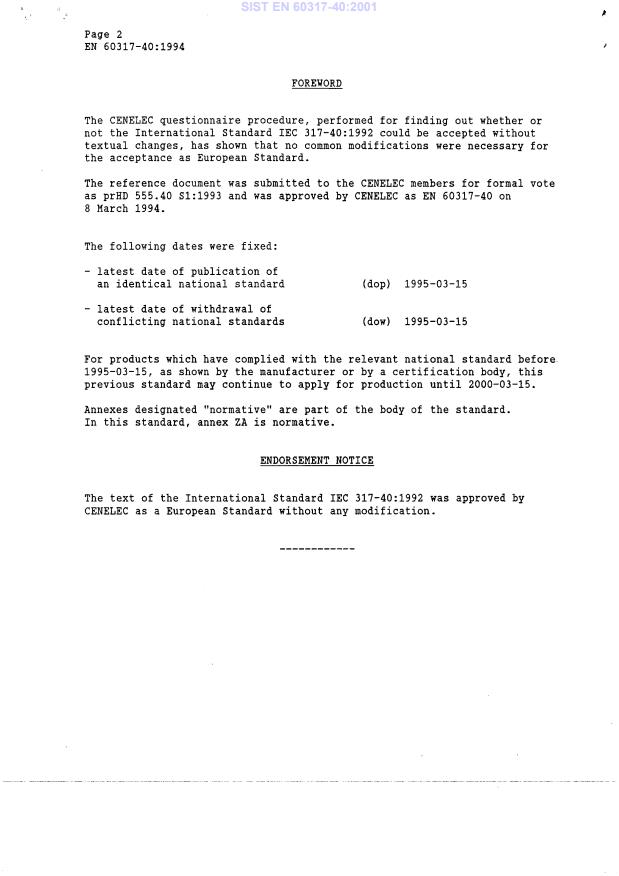 SIST EN 60317-40:2001

Page 2
EN 60317-40:1994

FOREWORD

The CENELEC questionnaire procedure, performed for finding out whether or not the International Standard IEC 317-40:1992 could be accepted without textual changes, has shown that no common modifications were necessary for the acceptance as European Standard.

The reference document was submitted to the CENELEC members for formal vote as prHD 555.40 S1:1993 and was approved by CENELEC as EN 60317-40 on 8 March 1994.

The following dates were fixed:

- latest date of publication of an identical national standard (dop) 1995-03-15

- latest date of withdrawal of conflicting national standards (dow) 1995-03-15

For products which have complied with the relevant national standard before 1995-03-15, as shown by the manufacturer or by a certification body, this previous standard may continue to apply for production until 2000-03-15.

Annexes designated "normative" are part of the body of the standard. In this standard, annex ZA is normative.

ENDORSEMENT NOTICE

The text of the International Standard IEC 317-40:1992 was approved by CENELEC as a European Standard without any modification.

------------